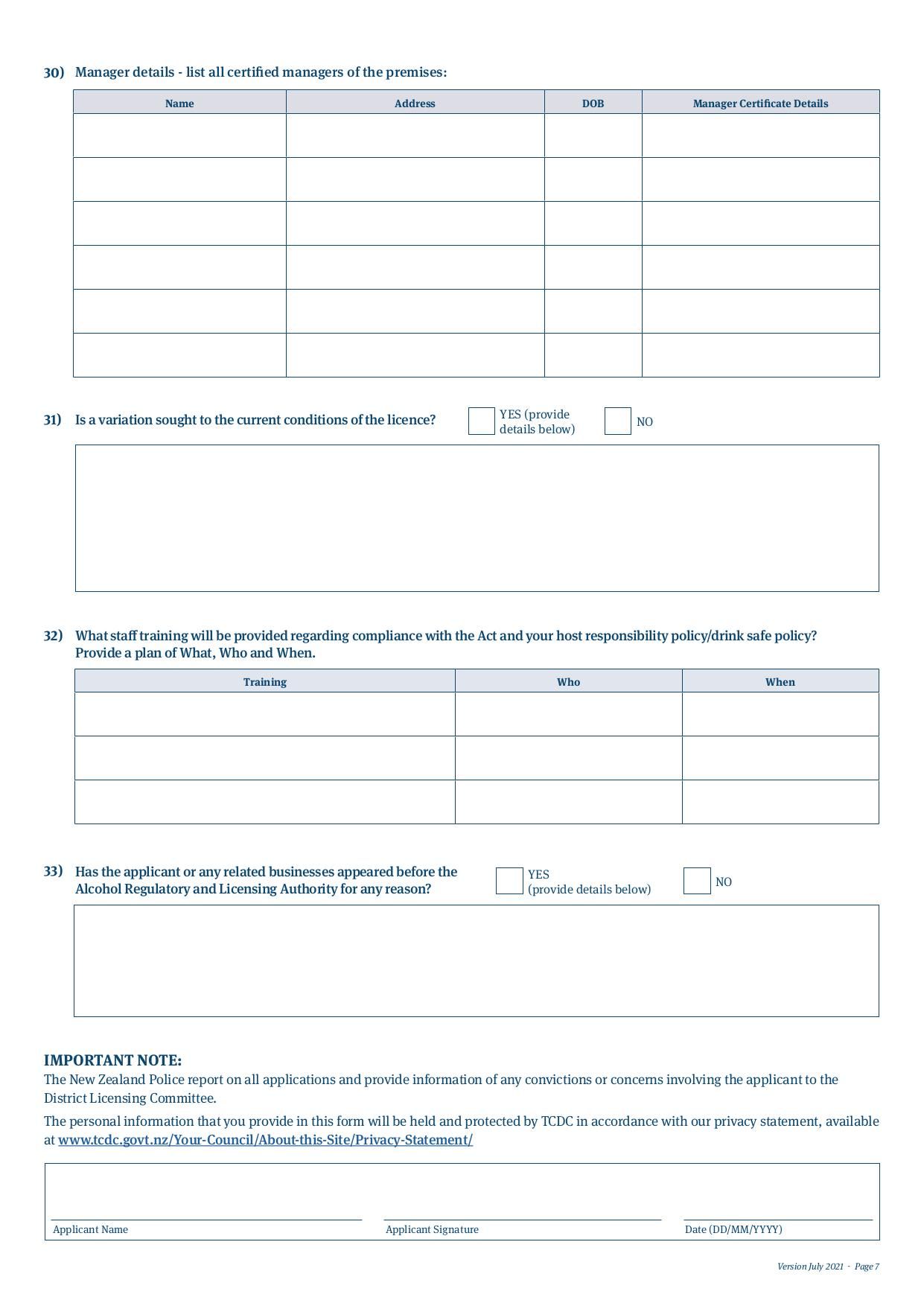 30) Manager details - list all certified managers of the premises:

| Name | Address | DOB | Manager Certificate Details |
|---|---|---|---|
| | | | |
| | | | |
| | | | |
| | | | |
| | | | |
| | | | |

31) Is a variation sought to the current conditions of the licence? YES (provide details below) NO

32) What staff training will be provided regarding compliance with the Act and your host responsibility policy/drink safe policy? Provide a plan of What, Who and When.

| Training | Who | When |
|---|---|---|
| | | |
| | | |
| | | |

33) Has the applicant or any related businesses appeared before the Alcohol Regulatory and Licensing Authority for any reason? YES (provide details below) NO

IMPORTANT NOTE:
The New Zealand Police report on all applications and provide information of any convictions or concerns involving the applicant to the District Licensing Committee.

The personal information that you provide in this form will be held and protected by TCDC in accordance with our privacy statement, available at www.tcdc.govt.nz/Your-Council/About-this-Site/Privacy-Statement/

Applicant Name Applicant Signature Date (DD/MM/YYYY)

Version July 2021 - Page 7